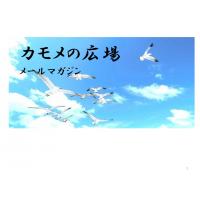 カモメの広場

メールマガジン